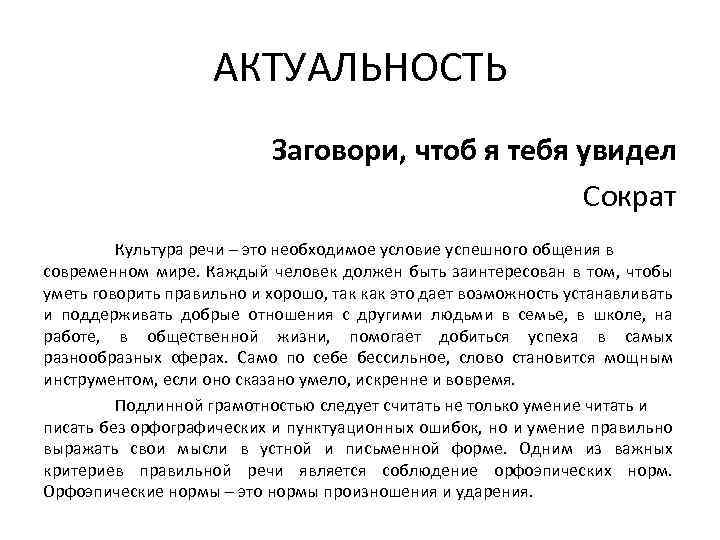 АКТУАЛЬНОСТЬ

Заговори, чтоб я тебя увидел

Сократ

Культура речи – это необходимое условие успешного общения в современном мире. Каждый человек должен быть заинтересован в том, чтобы уметь говорить правильно и хорошо, так как это дает возможность устанавливать и поддерживать добрые отношения с другими людьми в семье, в школе, на работе, в общественной жизни, помогает добиться успеха в самых разнообразных сферах. Само по себе бессильное, слово становится мощным инструментом, если оно сказано умело, искренне и вовремя.

Подлинной грамотностью следует считать не только умение читать и писать без орфографических и пунктуационных ошибок, но и умение правильно выражать свои мысли в устной и письменной форме. Одним из важных критериев правильной речи является соблюдение орфоэпических норм. Орфоэпические нормы – это нормы произношения и ударения.